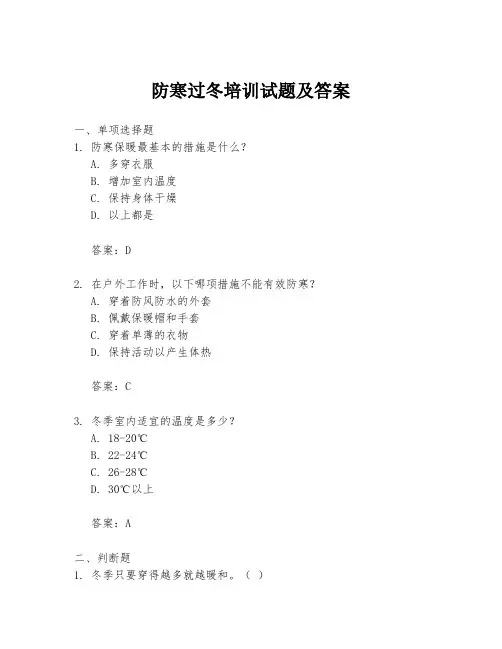 防寒过冬培训试题及答案

一、单项选择题

1. 防寒保暖最基本的措施是什么？

A. 多穿衣服

B. 增加室内温度

C. 保持身体干燥

D. 以上都是

答案：D

2. 在户外工作时，以下哪项措施不能有效防寒？

A. 穿着防风防水的外套

B. 佩戴保暖帽和手套

C. 穿着单薄的衣物

D. 保持活动以产生体热

答案：C

3. 冬季室内适宜的温度是多少？

A. 18-20℃

B. 22-24℃

C. 26-28℃

D. 30℃以上

答案：A

二、判断题

1. 冬季只要穿得越多就越暖和。（ ）